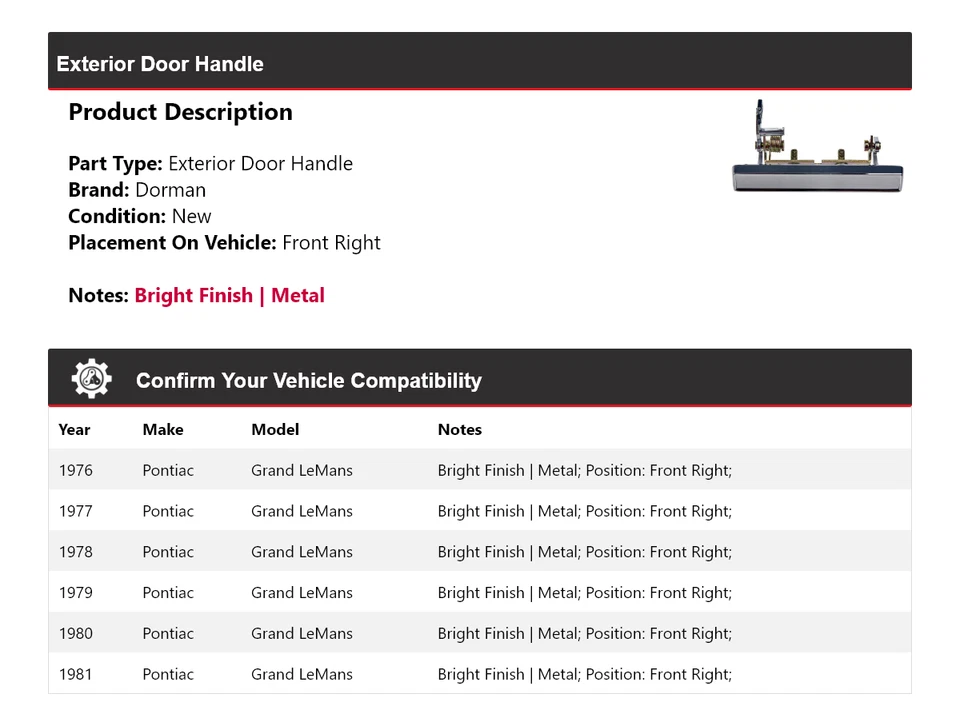 Exterior Door Handle

Product Description

Part Type: Exterior Door Handle
Brand: Dorman
Condition: New
Placement On Vehicle: Front Right

Notes: Bright Finish | Metal

Confirm Your Vehicle Compatibility

| Year | Make | Model | Notes |
|---|---|---|---|
| 1976 | Pontiac | Grand LeMans | Bright Finish \| Metal; Position: Front Right; |
| 1977 | Pontiac | Grand LeMans | Bright Finish \| Metal; Position: Front Right; |
| 1978 | Pontiac | Grand LeMans | Bright Finish \| Metal; Position: Front Right; |
| 1979 | Pontiac | Grand LeMans | Bright Finish \| Metal; Position: Front Right; |
| 1980 | Pontiac | Grand LeMans | Bright Finish \| Metal; Position: Front Right; |
| 1981 | Pontiac | Grand LeMans | Bright Finish \| Metal; Position: Front Right; |